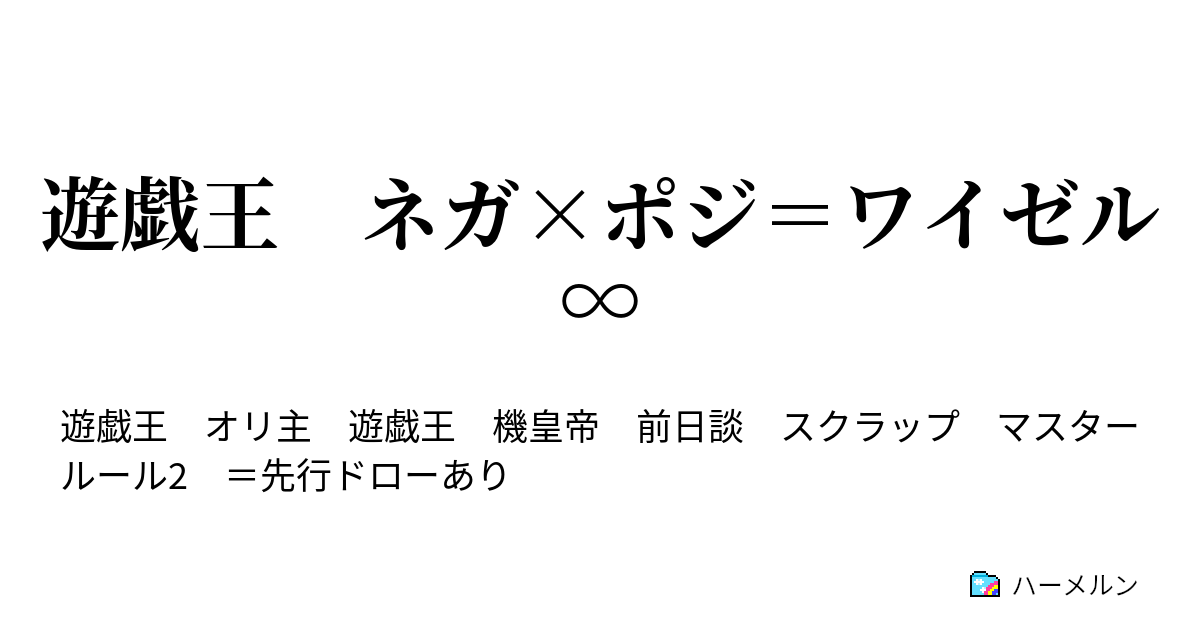 遊戯王　ネガ×ポジ＝ワイゼル∞

遊戯王　オリ主　遊戯王　機皇帝　前日談　スクラップ　マスタールール2　＝先行ドローあり

ハーメルン